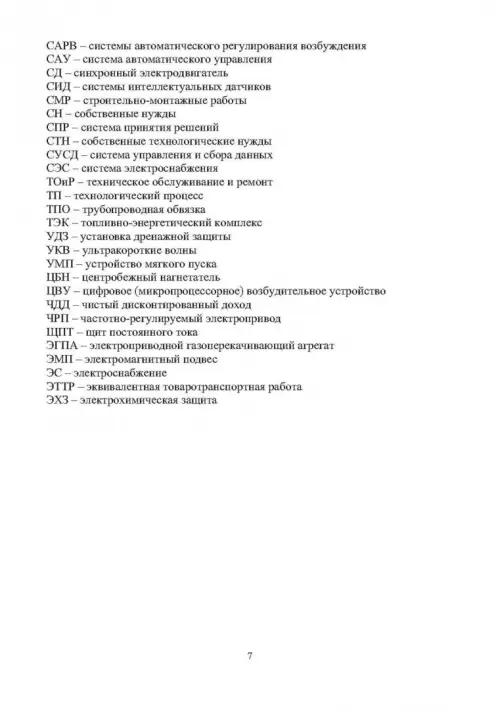 САРВ – системы автоматического регулирования возбуждения
САУ – система автоматического управления
СД – синхронный электродвигатель
СИД – системы интеллектуальных датчиков
СМР – строительно-монтажные работы
СН – собственные нужды
СПР – система принятия решений
СТН – собственные технологические нужды
СУСД – система управления и сбора данных
СЭС – система электроснабжения
ТОиР – техническое обслуживание и ремонт
ТП – технологический процесс
ТПО – трубопроводная обвязка
ТЭК – топливно-энергетический комплекс
УДЗ – установка дренажной защиты
УКВ – ультракороткие волны
УМП – устройство мягкого пуска
ЦБН – центробежный нагнетатель
ЦВУ – цифровое (микропроцессорное) возбудительное устройство
ЧДД – чистый дисконтированный доход
ЧРП – частотно-регулируемый электропривод
ЩПТ – щит постоянного тока
ЭГПА – электроприводной газоперекачивающий агрегат
ЭМП – электромагнитный подвес
ЭС – электроснабжение
ЭТТР – эквивалентная товаротранспортная работа
ЭХЗ – электрохимическая защита

7